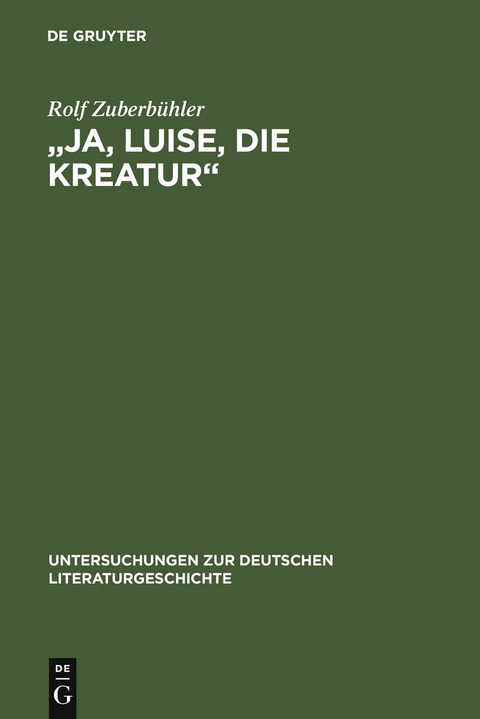 DE GRUYTER

Rolf Zuberbühler

„JA, LUISE, DIE KREATUR“

UNTERSUCHUNGEN ZUR DEUTSCHEN LITERATURGESCHICHTE

DE
G